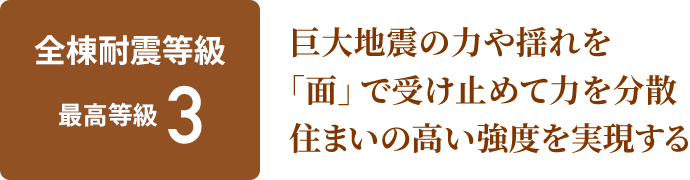 全棟耐震等級

最高等級 3

巨大地震の力や揺れを
「面」で受け止めて力を分散
住まいの高い強度を実現する